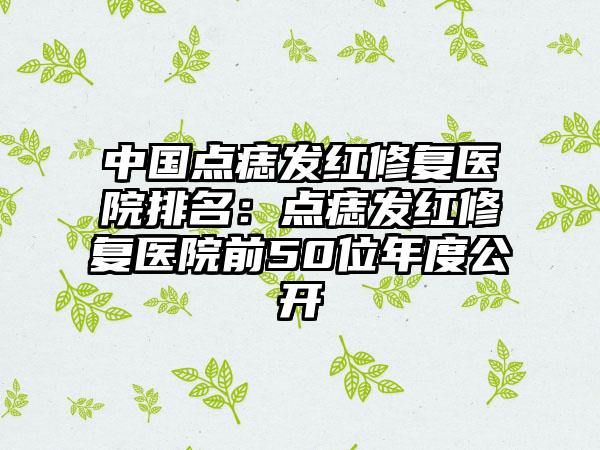 中国点痣发红修复医院排名：点痣发红修复医院前50位年度公开